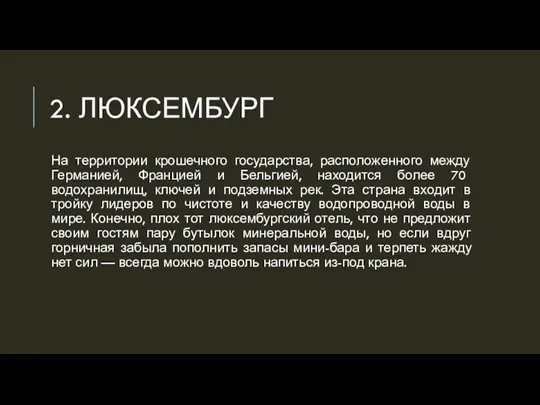 2. ЛЮКСЕМБУРГ

На территории крошечного государства, расположенного между Германией, Францией и Бельгией, находится более 70 водохранилищ, ключей и подземных рек. Эта страна входит в тройку лидеров по чистоте и качеству водопроводной воды в мире. Конечно, плох тот люксембургский отель, что не предложит своим гостям пару бутылок минеральной воды, но если вдруг горничная забыла пополнить запасы мини-бара и терпеть жажду нет сил — всегда можно вдоволь напиться из-под крана.